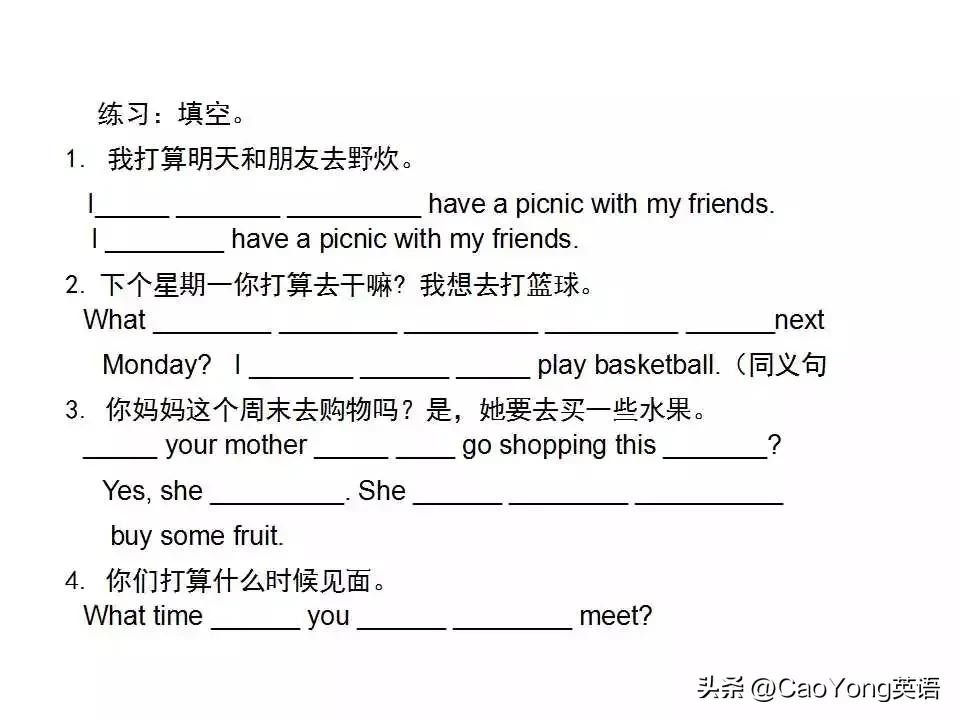 练习：填空。

1. 我打算明天和朋友去野炊。

I____ ____ ____ have a picnic with my friends.

I ____ have a picnic with my friends.

2. 下个星期一你打算去干嘛？我想去打篮球。

What ____ ____ ____ ____ ____next

Monday? I ____ ____ ____ play basketball.（同义句

3. 你妈妈这个周末去购物吗？是，她要去买一些水果。

____ your mother ____ ____ go shopping this ____?

Yes, she ____. She ____ ____ ____

buy some fruit.

4. 你们打算什么时候见面。

What time ____ you ____ ____ meet?

头条 @CaoYong英语